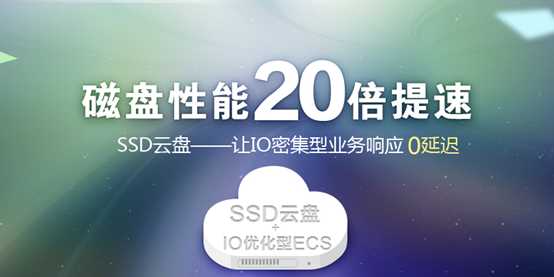 磁盘性能20倍提速

SSD云盘——让IO密集型业务响应 0延迟

SSD云盘
+
IO优化型ECS